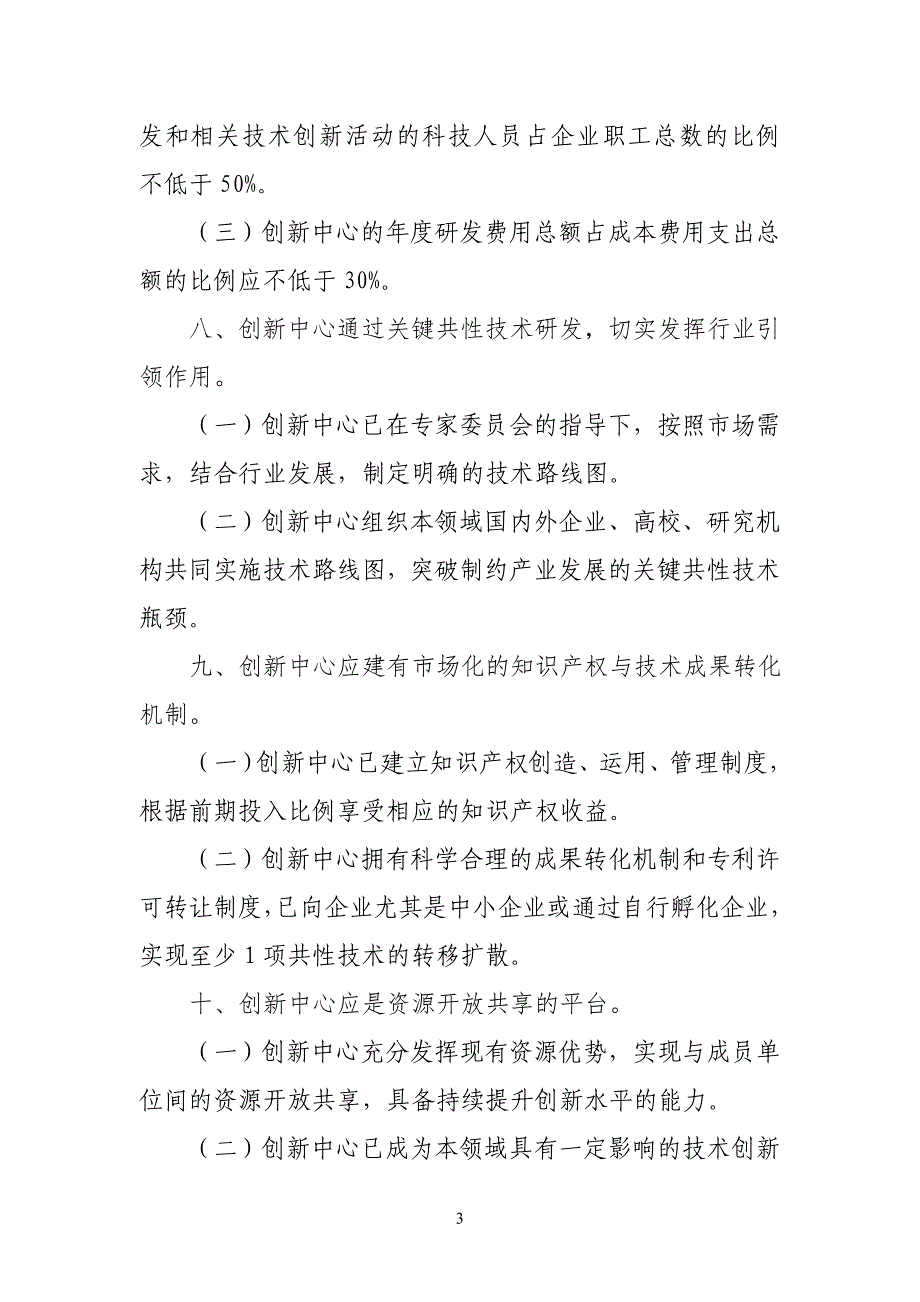 发和相关技术创新活动的科技人员占企业职工总数的比例不低于 50%。

（三）创新中心的年度研发费用总额占成本费用支出总额的比例应不低于 30%。

八、创新中心通过关键共性技术研发，切实发挥行业引领作用。

（一）创新中心已在专家委员会的指导下，按照市场需求，结合行业发展，制定明确的技术路线图。

（二）创新中心组织本领域国内外企业、高校、研究机构共同实施技术路线图，突破制约产业发展的关键共性技术瓶颈。

九、创新中心应建有市场化的知识产权与技术成果转化机制。

（一）创新中心已建立知识产权创造、运用、管理制度，根据前期投入比例享受相应的知识产权收益。

（二）创新中心拥有科学合理的成果转化机制和专利许可转让制度，已向企业尤其是中小企业或通过自行孵化企业，实现至少 1 项共性技术的转移扩散。

十、创新中心应是资源开放共享的平台。

（一）创新中心充分发挥现有资源优势，实现与成员单位间的资源开放共享，具备持续提升创新水平的能力。

（二）创新中心已成为本领域具有一定影响的技术创新

3